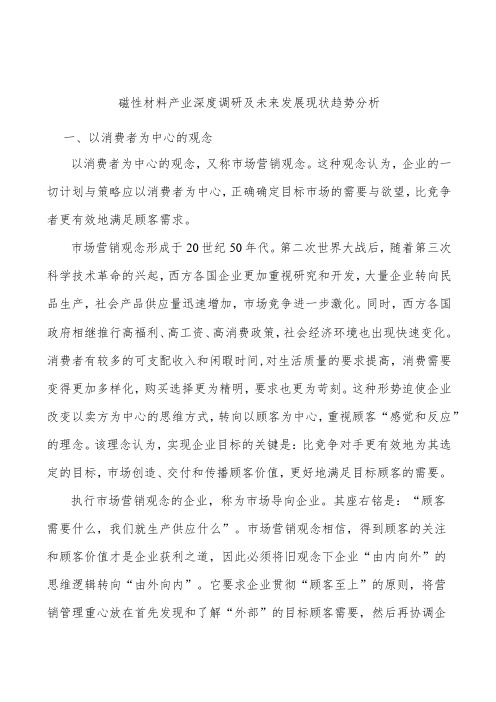 磁性材料产业深度调研及未来发展现状趋势分析

一、以消费者为中心的观念

以消费者为中心的观念，又称市场营销观念。这种观念认为，企业的一切计划与策略应以消费者为中心，正确确定目标市场的需要与欲望，比竞争者更有效地满足顾客需求。

市场营销观念形成于20世纪50年代。第二次世界大战后，随着第三次科学技术革命的兴起，西方各国企业更加重视研究和开发，大量企业转向民品生产，社会产品供应量迅速增加，市场竞争进一步激化。同时，西方各国政府相继推行高福利、高工资、高消费政策，社会经济环境也出现快速变化。消费者有较多的可支配收入和闲暇时间，对生活质量的要求提高，消费需要变得更加多样化，购买选择更为精明，要求也更为苛刻。这种形势迫使企业改变以卖方为中心的思维方式，转向以顾客为中心，重视顾客“感觉和反应”的理念。该理念认为，实现企业目标的关键是：比竞争对手更有效地为其选定的目标，市场创造、交付和传播顾客价值，更好地满足目标顾客的需要。

执行市场营销观念的企业，称为市场导向企业。其座右铭是：“顾客需要什么，我们就生产供应什么”。市场营销观念相信，得到顾客的关注和顾客价值才是企业获利之道，因此必须将旧观念下企业“由内向外”的思维逻辑转向“由外向内”。它要求企业贯彻“顾客至上”的原则，将营销管理重心放在首先发现和了解“外部”的目标顾客需要，然后再协调企